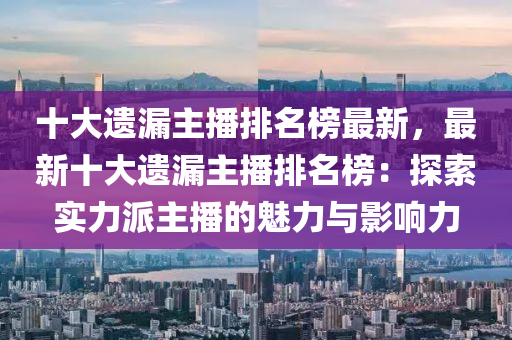 十大遗漏主播排名榜最新，最新十大遗漏主播排名榜：探索实力派主播的魅力与影响力